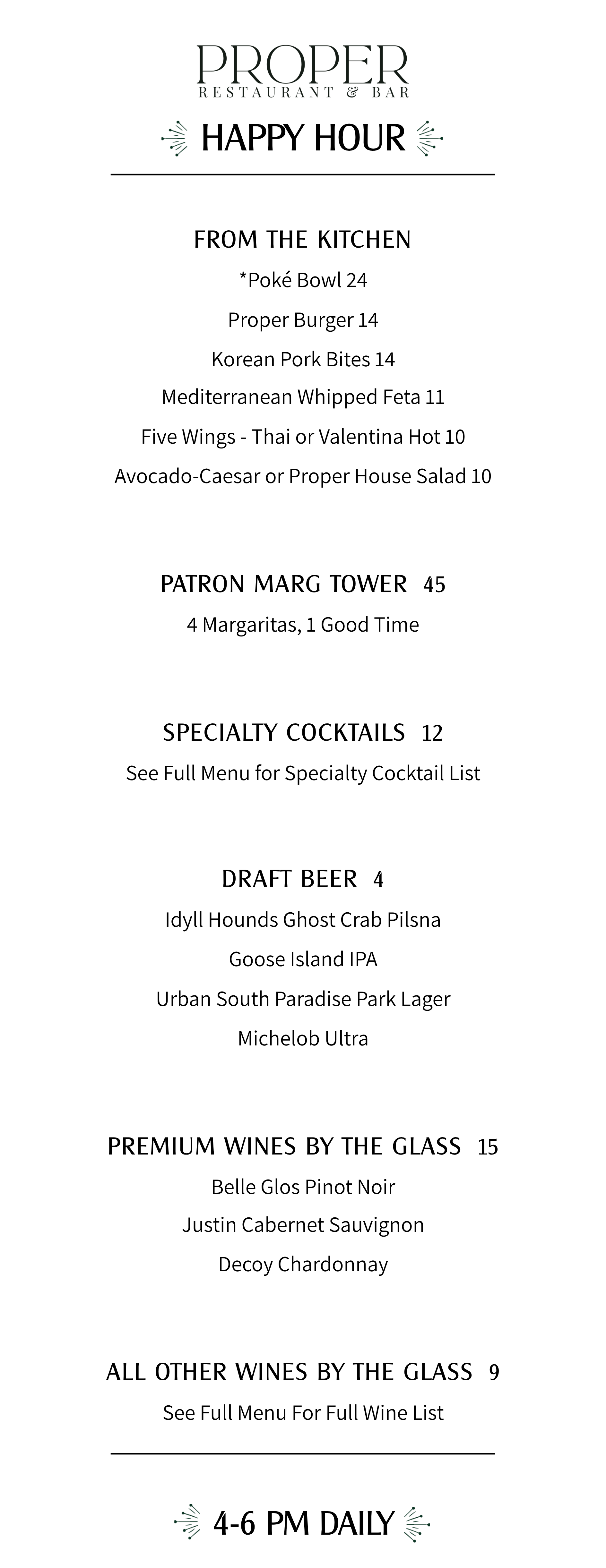 PROPER
RESTAURANT & BAR

HAPPY HOUR

FROM THE KITCHEN

*Poké Bowl 24

Proper Burger 14

Korean Pork Bites 14

Mediterranean Whipped Feta 11

Five Wings - Thai or Valentina Hot 10

Avocado-Caesar or Proper House Salad 10

PATRON MARG TOWER 45

4 Margaritas, 1 Good Time

SPECIALTY COCKTAILS 12

See Full Menu for Specialty Cocktail List

DRAFT BEER 4

Idyll Hounds Ghost Crab Pilsna

Goose Island IPA

Urban South Paradise Park Lager

Michelob Ultra

PREMIUM WINES BY THE GLASS 15

Belle Glos Pinot Noir

Justin Cabernet Sauvignon

Decoy Chardonnay

ALL OTHER WINES BY THE GLASS 9

See Full Menu For Full Wine List

4-6 PM DAILY